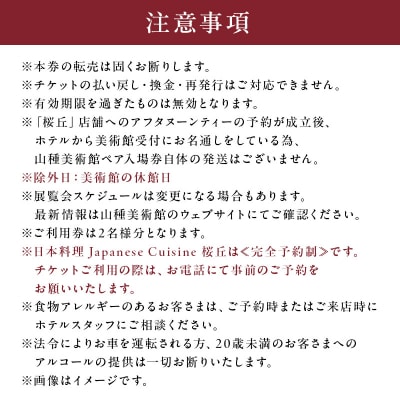 注意事項

※本券の転売は固くお断りします。
※チケットの払い戻し・換金・再発行はご対応できません。
※有効期限を過ぎたものは無効となります。
※「桜丘」店舗へのアフタヌーンティーの予約が成立後、ホテルから美術館受付にお名通しをしている為、山種美術館ペア入場券自体の発送はございません。
※除外日：美術館の休館日
※展覧会スケジュールは変更になる場合もあります。最新情報は山種美術館のウェブサイトにてご確認ください。
※ご利用券は2名様分となります。
※日本料理 Japanese Cuisine 桜丘は＜完全予約制＞です。チケットご利用の際は、お電話にて事前のご予約をお願いいたします。
※食物アレルギーのあるお客さまは、ご予約時またはご来店時にホテルスタッフにご相談ください。
※法令によりお車を運転される方、20歳未満のお客さまへのアルコールの提供は一切お断りいたします。
※画像はイメージです。